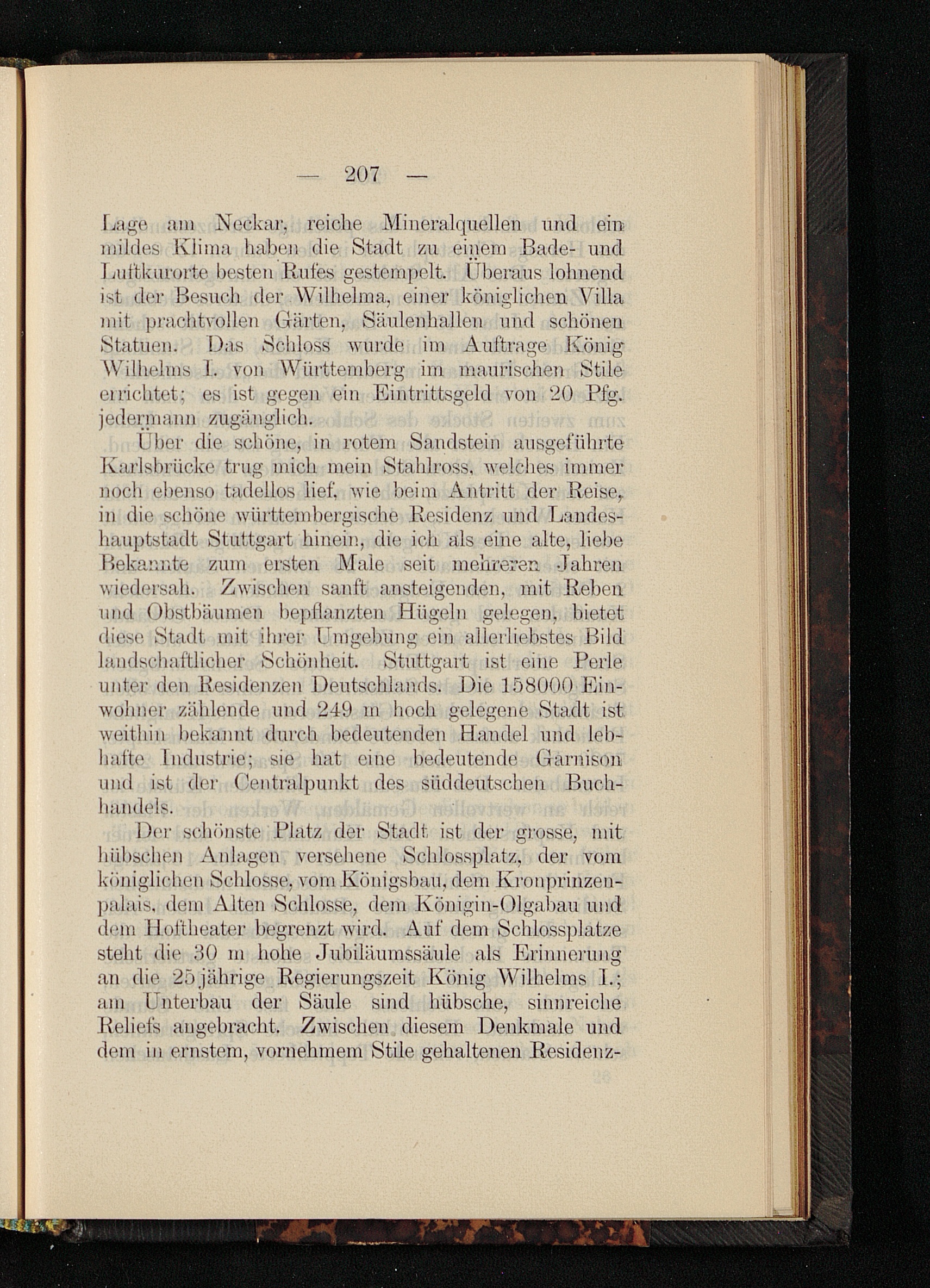 — 207 —

Lage am Neckar, reiche Mineralquellen und ein mildes Klima haben die Stadt zu einem Bade- und Luftkurorte besten Rufes gestempelt. Überaus lohnend ist der Besuch der Wilhelma, einer königlichen Villa mit prachtvollen Gärten, Säulenhallen und schönen Statuen. Das Schloss wurde im Auftrage König Wilhelms I. von Württemberg im maurischen Stile errichtet; es ist gegen ein Eintrittsgeld von 20 Pfg. jedermann zugänglich.

Über die schöne, in rotem Sandstein ausgeführte Karlsbrücke trug mich mein Stahlross, welches immer noch ebenso tadellos lief, wie beim Antritt der Reise, in die schöne württembergische Residenz und Landeshauptstadt Stuttgart hinein, die ich als eine alte, liebe Bekannte zum ersten Male seit mehreren Jahren wiedersah. Zwischen sanft ansteigenden, mit Reben und Obstbäumen bepflanzten Hügeln gelegen, bietet diese Stadt mit ihrer Umgebung ein allerliebstes Bild landschaftlicher Schönheit. Stuttgart ist eine Perle unter den Residenzen Deutschlands. Die 158000 Einwohner zählende und 249 m hoch gelegene Stadt ist weithin bekannt durch bedeutenden Handel und lebhafte Industrie; sie hat eine bedeutende Garnison und ist der Centralpunkt des süddeutschen Buchhandels.

Der schönste Platz der Stadt ist der grosse, mit hübschen Anlagen versehene Schlossplatz, der vom königlichen Schlosse, vom Königsbau, dem Kronprinzenpalais, dem Alten Schlosse, dem Königin-Olgabau und dem Hoftheater begrenzt wird. Auf dem Schlossplatze steht die 30 m hohe Jubiläumssäule als Erinnerung an die 25jährige Regierungszeit König Wilhelms I.; am Unterbau der Säule sind hübsche, sinnreiche Reliefs angebracht. Zwischen diesem Denkmale und dem in ernstem, vornehmem Stile gehaltenen Residenz-